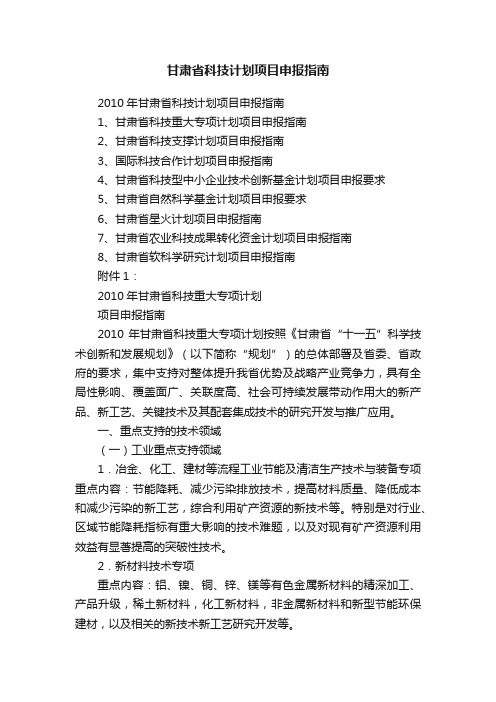 甘肃省科技计划项目申报指南

2010 年甘肃省科技计划项目申报指南

1、甘肃省科技重大专项计划项目申报指南

2、甘肃省科技支撑计划项目申报指南

3、国际科技合作计划项目申报指南

4、甘肃省科技型中小企业技术创新基金计划项目申报要求

5、甘肃省自然科学基金计划项目申报要求

6、甘肃省星火计划项目申报指南

7、甘肃省农业科技成果转化资金计划项目申报指南

8、甘肃省软科学研究计划项目申报指南

附件 1：

2010 年甘肃省科技重大专项计划

项目申报指南

2010 年甘肃省科技重大专项计划按照《甘肃省“十一五”科学技术创新和发展规划》（以下简称“规划”）的总体部署及省委、省政府的要求，集中支持对整体提升我省优势及战略产业竞争力，具有全局性影响、覆盖面广、关联度高、社会可持续发展带动作用大的新产品、新工艺、关键技术及其配套集成技术的研究开发与推广应用。

一、重点支持的技术领域

（一）工业重点支持领域

1．冶金、化工、建材等流程工业节能及清洁生产技术与装备专项

重点内容：节能降耗、减少污染排放技术，提高材料质量、降低成本和减少污染的新工艺，综合利用矿产资源的新技术等。特别是对行业、区域节能降耗指标有重大影响的技术难题，以及对现有矿产资源利用效益有显著提高的突破性技术。

2．新材料技术专项

重点内容：铝、镍、铜、锌、镁等有色金属新材料的精深加工、产品升级，稀土新材料，化工新材料，非金属新材料和新型节能环保建材，以及相关的新技术新工艺研究开发等。